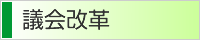 議会改革